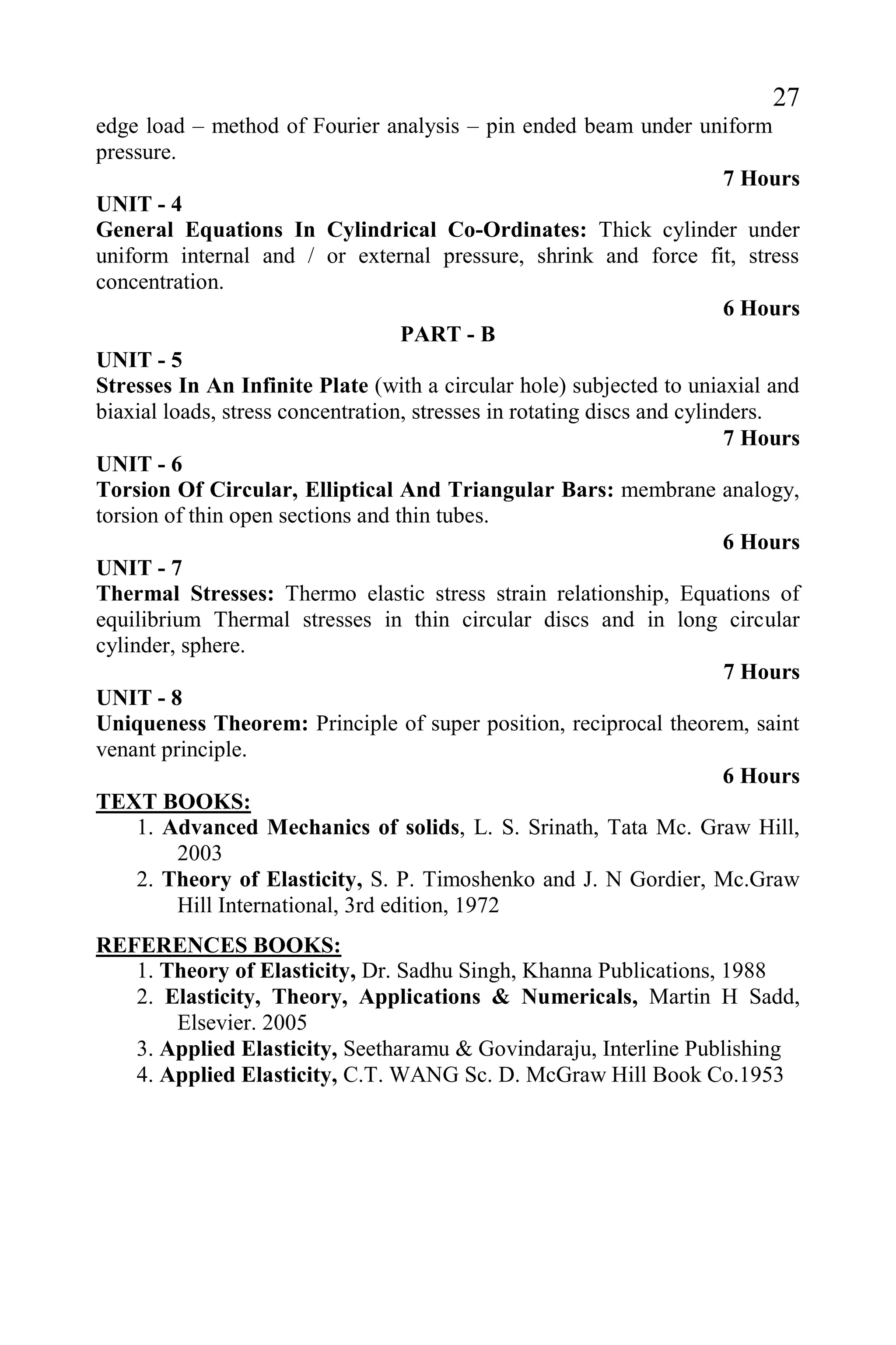 27

edge load – method of Fourier analysis – pin ended beam under uniform pressure.

7 Hours

UNIT - 4

General Equations In Cylindrical Co-Ordinates: Thick cylinder under uniform internal and / or external pressure, shrink and force fit, stress concentration.

6 Hours

PART - B

UNIT - 5

Stresses In An Infinite Plate (with a circular hole) subjected to uniaxial and biaxial loads, stress concentration, stresses in rotating discs and cylinders.

7 Hours

UNIT - 6

Torsion Of Circular, Elliptical And Triangular Bars: membrane analogy, torsion of thin open sections and thin tubes.

6 Hours

UNIT - 7

Thermal Stresses: Thermo elastic stress strain relationship, Equations of equilibrium Thermal stresses in thin circular discs and in long circular cylinder, sphere.

7 Hours

UNIT - 8

Uniqueness Theorem: Principle of super position, reciprocal theorem, saint venant principle.

6 Hours

TEXT BOOKS:

1. Advanced Mechanics of solids, L. S. Srinath, Tata Mc. Graw Hill, 2003
2. Theory of Elasticity, S. P. Timoshenko and J. N Gordier, Mc.Graw Hill International, 3rd edition, 1972

REFERENCES BOOKS:

1. Theory of Elasticity, Dr. Sadhu Singh, Khanna Publications, 1988
2. Elasticity, Theory, Applications & Numericals, Martin H Sadd, Elsevier. 2005
3. Applied Elasticity, Seetharamu & Govindaraju, Interline Publishing
4. Applied Elasticity, C.T. WANG Sc. D. McGraw Hill Book Co.1953